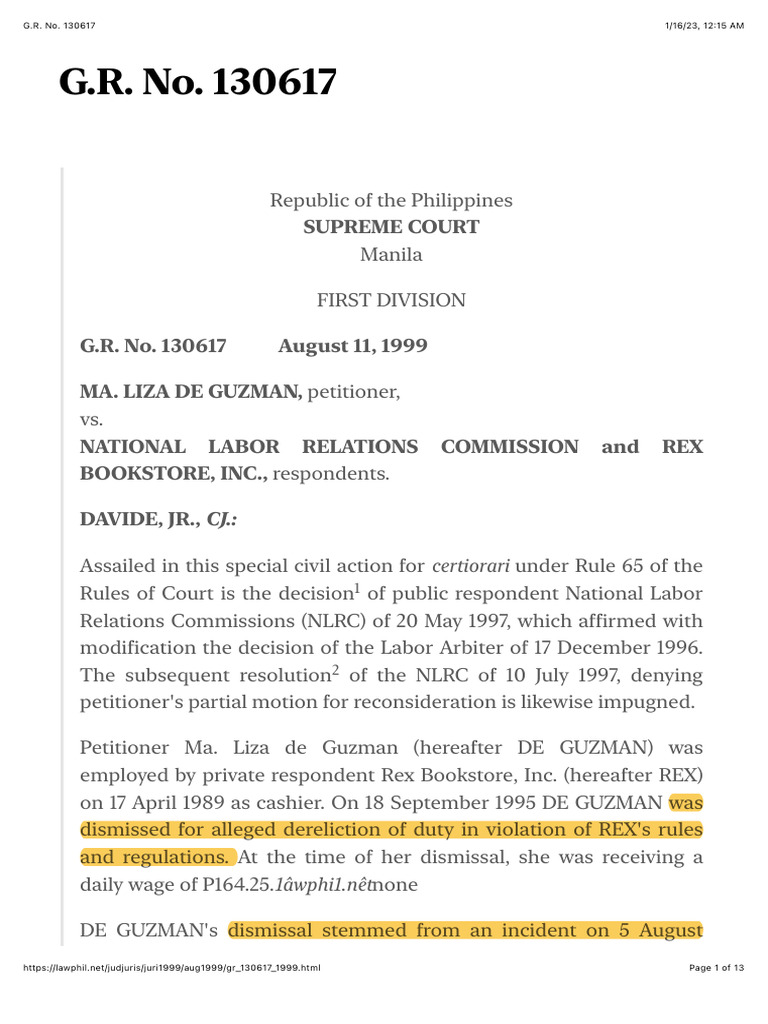 G.R. No. 130617

1/16/23, 12:15 AM

G.R. No. 130617

Republic of the Philippines
SUPREME COURT
Manila

FIRST DIVISION

G.R. No. 130617 August 11, 1999

MA. LIZA DE GUZMAN, petitioner,
vs.
NATIONAL LABOR RELATIONS COMMISSION and REX BOOKSTORE, INC., respondents.

DAVIDE, JR., CJ.:

Assailed in this special civil action for certiorari under Rule 65 of the Rules of Court is the decision$^1$ of public respondent National Labor Relations Commissions (NLRC) of 20 May 1997, which affirmed with modification the decision of the Labor Arbiter of 17 December 1996. The subsequent resolution$^2$ of the NLRC of 10 July 1997, denying petitioner's partial motion for reconsideration is likewise impugned.

Petitioner Ma. Liza de Guzman (hereafter DE GUZMAN) was employed by private respondent Rex Bookstore, Inc. (hereafter REX) on 17 April 1989 as cashier. On 18 September 1995 DE GUZMAN was dismissed for alleged dereliction of duty in violation of REX's rules and regulations. At the time of her dismissal, she was receiving a daily wage of P164.25.1âwphi1.nêtmone

DE GUZMAN's dismissal stemmed from an incident on 5 August

https://lawphil.net/judjuris/juri1999/aug1999/gr_130617_1999.html

Page 1 of 13